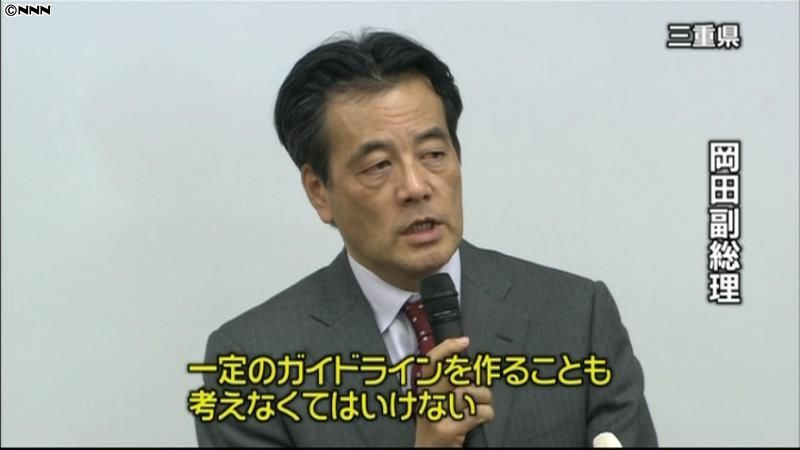 ©NNN

三重県

岡田副総理

一定のガイドラインを作ることも
考えなくてはいけない